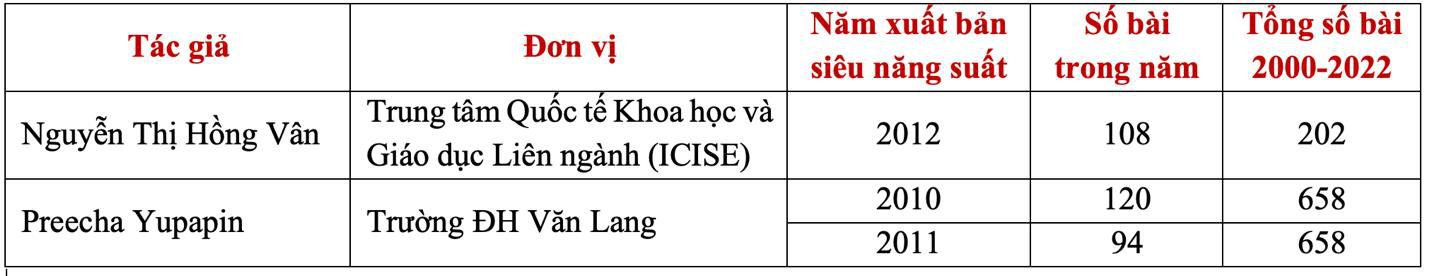 | Tác giả | Đơn vị | Năm xuất bản siêu năng suất | Số bài trong năm | Tổng số bài 2000-2022 |
|---|---|---|---|---|
| Nguyễn Thị Hồng Vân | Trung tâm Quốc tế Khoa học và Giáo dục Liên ngành (ICISE) | 2012 | 108 | 202 |
| Preecha Yupapin | Trường ĐH Văn Lang | 2010 | 120 | 658 |
| | | 2011 | 94 | 658 |